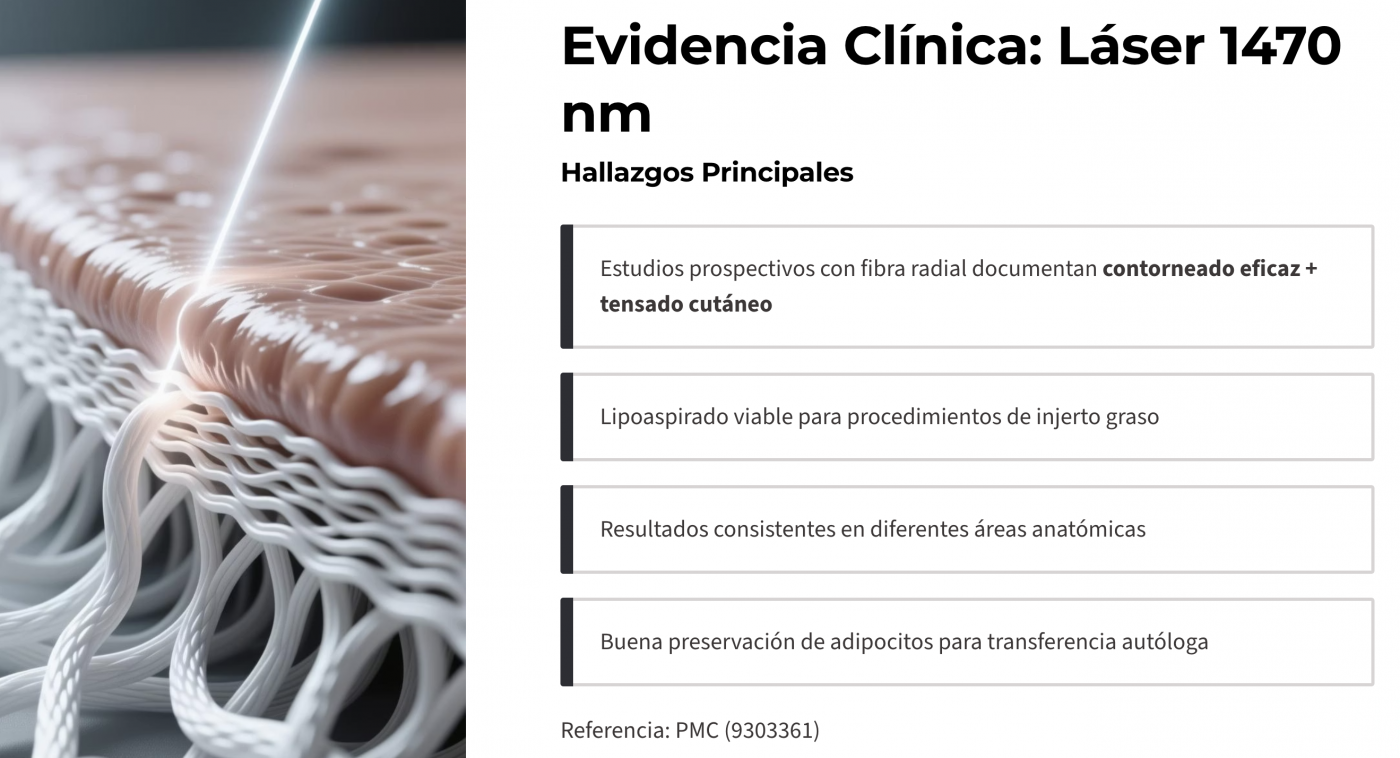 Evidencia Clínica: Láser 1470 nm

Hallazgos Principales

Estudios prospectivos con fibra radial documentan contorneado eficaz + tensado cutáneo

Lipoaspirado viable para procedimientos de injerto graso

Resultados consistentes en diferentes áreas anatómicas

Buena preservación de adipocitos para transferencia autóloga

Referencia: PMC (9303361)